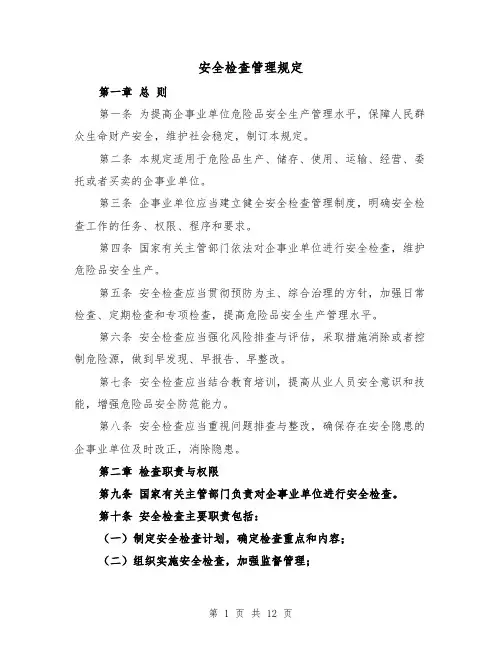 安全检查管理规定

第一章 总 则

第一条 为提高企事业单位危险品安全生产管理水平，保障人民群众生命财产安全，维护社会稳定，制订本规定。

第二条 本规定适用于危险品生产、储存、使用、运输、经营、委托或者买卖的企事业单位。

第三条 企事业单位应当建立健全安全检查管理制度，明确安全检查工作的任务、权限、程序和要求。

第四条 国家有关主管部门依法对企事业单位进行安全检查，维护危险品安全生产。

第五条 安全检查应当贯彻预防为主、综合治理的方针，加强日常检查、定期检查和专项检查，提高危险品安全生产管理水平。

第六条 安全检查应当强化风险排查与评估，采取措施消除或者控制危险源，做到早发现、早报告、早整改。

第七条 安全检查应当结合教育培训，提高从业人员安全意识和技能，增强危险品安全防范能力。

第八条 安全检查应当重视问题排查与整改，确保存在安全隐患的企事业单位及时改正，消除隐患。

第二章 检查职责与权限

第九条 国家有关主管部门负责对企事业单位进行安全检查。

第十条 安全检查主要职责包括：

（一）制定安全检查计划，确定检查重点和内容；

（二）组织实施安全检查，加强监督管理；

第 1 页 共 12 页